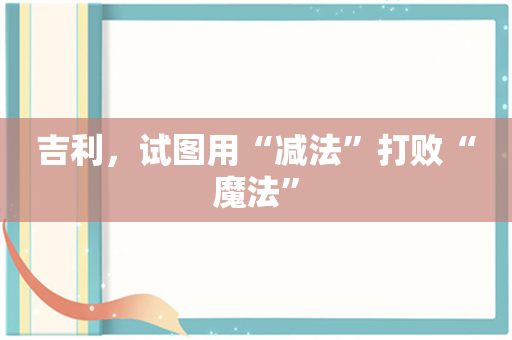 吉利，试图用“减法”打败“魔法”